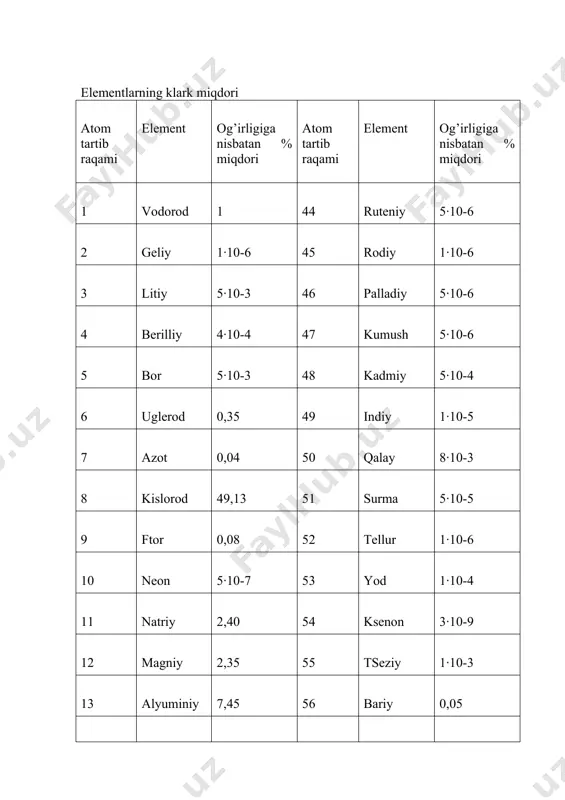 Elementlarning klark miqdori

| Atom tartib raqami | Element | Og'irligiga nisbatan % miqdori | Atom tartib raqami | Element | Og'irligiga nisbatan % miqdori |
|---|---|---|---|---|---|
| 1 | Vodorod | 1 | 44 | Ruteniy | 5·10-6 |
| 2 | Geliy | 1·10-6 | 45 | Rodiy | 1·10-6 |
| 3 | Litiy | 5·10-3 | 46 | Palladiy | 5·10-6 |
| 4 | Berilliy | 4·10-4 | 47 | Kumush | 5·10-6 |
| 5 | Bor | 5·10-3 | 48 | Kadmiy | 5·10-4 |
| 6 | Uglerod | 0,35 | 49 | Indiy | 1·10-5 |
| 7 | Azot | 0,04 | 50 | Qalay | 8·10-3 |
| 8 | Kislorod | 49,13 | 51 | Surma | 5·10-5 |
| 9 | Ftor | 0,08 | 52 | Tellur | 1·10-6 |
| 10 | Neon | 5·10-7 | 53 | Yod | 1·10-4 |
| 11 | Natriy | 2,40 | 54 | Ksenon | 3·10-9 |
| 12 | Magniy | 2,35 | 55 | TSeziy | 1·10-3 |
| 13 | Alyuminiy | 7,45 | 56 | Bariy | 0,05 |
| | | | | | |

FaylHub.uz